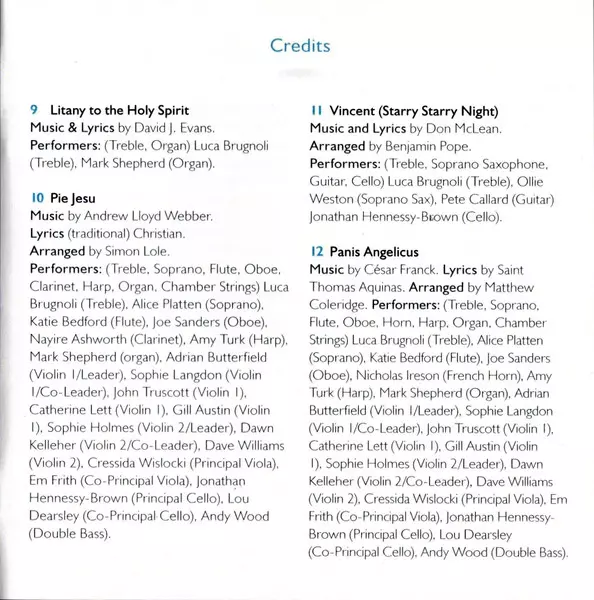 Credits

9 Litany to the Holy Spirit
Music & Lyrics by David J. Evans.
Performers: (Treble, Organ) Luca Brugnoli (Treble), Mark Shepherd (Organ).

10 Pie Jesu
Music by Andrew Lloyd Webber.
Lyrics (traditional) Christian.
Arranged by Simon Lole.
Performers: (Treble, Soprano, Flute, Oboe, Clarinet, Harp, Organ, Chamber Strings) Luca Brugnoli (Treble), Alice Platten (Soprano), Katie Bedford (Flute), Joe Sanders (Oboe), Nayire Ashworth (Clarinet), Amy Turk (Harp), Mark Shepherd (organ), Adrian Butterfield (Violin 1/Leader), Sophie Langdon (Violin 1/Co-Leader), John Truscott (Violin 1), Catherine Lett (Violin 1), Gill Austin (Violin 1), Sophie Holmes (Violin 2/Leader), Dawn Kelleher (Violin 2/Co-Leader), Dave Williams (Violin 2), Cressida Wislocki (Principal Viola), Em Frith (Co-Principal Viola), Jonathan Hennessy-Brown (Principal Cello), Lou Dearsley (Co-Principal Cello), Andy Wood (Double Bass).

11 Vincent (Starry Starry Night)
Music and Lyrics by Don McLean.
Arranged by Benjamin Pope.
Performers: (Treble, Soprano Saxophone, Guitar, Cello) Luca Brugnoli (Treble), Ollie Weston (Soprano Sax), Pete Callard (Guitar) Jonathan Hennessy-Brown (Cello).

12 Panis Angelicus
Music by César Franck. Lyrics by Saint Thomas Aquinas. Arranged by Matthew Coleridge. Performers: (Treble, Soprano, Flute, Oboe, Horn, Harp, Organ, Chamber Strings) Luca Brugnoli (Treble), Alice Platten (Soprano), Katie Bedford (Flute), Joe Sanders (Oboe), Nicholas Ireson (French Horn), Amy Turk (Harp), Mark Shepherd (Organ), Adrian Butterfield (Violin 1/Leader), Sophie Langdon (Violin 1/Co-Leader), John Truscott (Violin 1), Catherine Lett (Violin 1), Gill Austin (Violin 1), Sophie Holmes (Violin 2/Leader), Dawn Kelleher (Violin 2/Co-Leader), Dave Williams (Violin 2), Cressida Wislocki (Principal Viola), Em Frith (Co-Principal Viola), Jonathan Hennessy-Brown (Principal Cello), Lou Dearsley (Co-Principal Cello), Andy Wood (Double Bass).